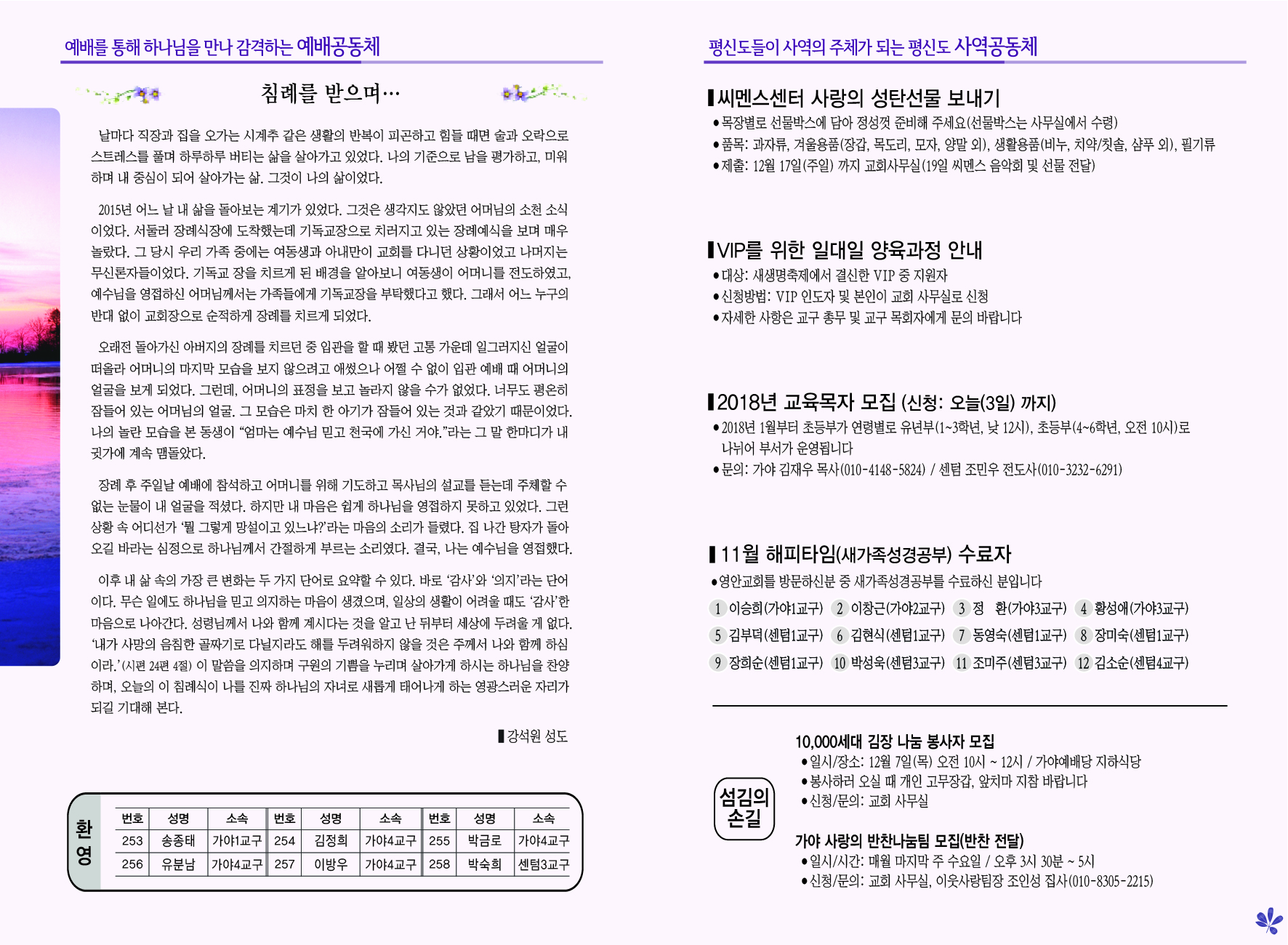 예배를 통해 하나님을 만나 감격하는 예배공동체

침례를 받으며…

날마다 직장과 집을 오가는 시계추 같은 생활의 반복이 피곤하고 힘들 때면 술과 오락으로 스트레스를 풀며 하루하루 버티는 삶을 살아가고 있었다. 나의 기준으로 남을 평가하고, 미워하며 내 중심이 되어 살아가는 삶. 그것이 나의 삶이었다.

2015년 어느 날 내 삶을 돌아보는 계기가 있었다. 그것은 생각지도 않았던 어머님의 소천 소식이었다. 서둘러 장례식장에 도착했는데 기독교장으로 치러지고 있는 장례예식을 보며 매우 놀랐다. 그 당시 우리 가족 중에는 여동생과 아내만이 교회를 다니던 상황이었고 나머지는 무신론자들이었다. 기독교 장을 치르게 된 배경을 알아보니 여동생이 어머니를 전도하였고, 예수님을 영접하신 어머님께서는 가족들에게 기독교장을 부탁했다고 했다. 그래서 어느 누구의 반대 없이 교회장으로 순적하게 장례를 치르게 되었다.

오래전 돌아가신 아버지의 장례를 치르던 중 입관을 할 때 봤던 고통 가운데 일그러지신 얼굴이 떠올라 어머니의 마지막 모습을 보지 않으려고 애썼으나 어쩔 수 없이 입관 예배 때 어머니의 얼굴을 보게 되었다. 그런데, 어머니의 표정을 보고 놀라지 않을 수가 없었다. 너무도 평온히 잠들어 있는 어머님의 얼굴. 그 모습은 마치 한 아기가 잠들어 있는 것과 같았기 때문이었다. 나의 놀란 모습을 본 동생이 "엄마는 예수님 믿고 천국에 가신 거야."라는 그 말 한마디가 내 귓가에 계속 맴돌았다.

장례 후 주일날 예배에 참석하고 어머니를 위해 기도하고 목사님의 설교를 듣는데 주체할 수 없는 눈물이 내 얼굴을 적셨다. 하지만 내 마음은 쉽게 하나님을 영접하지 못하고 있었다. 그런 상황 속 어디선가 '뭘 그렇게 망설이고 있느냐?'라는 마음의 소리가 들렸다. 집 나간 탕자가 돌아오길 바라는 심정으로 하나님께서 간절하게 부르는 소리였다. 결국, 나는 예수님을 영접했다.

이후 내 삶 속의 가장 큰 변화는 두 가지 단어로 요약할 수 있다. 바로 '감사'와 '의지'라는 단어이다. 무슨 일에도 하나님을 믿고 의지하는 마음이 생겼으며, 일상의 생활이 어려울 때도 '감사'한 마음으로 나아간다. 성령님께서 나와 함께 계시다는 것을 알고 난 뒤부터 세상에 두려울 게 없다. '내가 사망의 음침한 골짜기로 다닐지라도 해를 두려워하지 않을 것은 주께서 나와 함께 하심이라.'(시편 24편 4절) 이 말씀을 의지하며 구원의 기쁨을 누리며 살아가게 하시는 하나님을 찬양하며, 오늘의 이 침례식이 나를 진짜 하나님의 자녀로 새롭게 태어나게 하는 영광스러운 자리가 되길 기대해 본다.

▌강석원 성도

환영

| 번호 | 성명 | 소속 | 번호 | 성명 | 소속 | 번호 | 성명 | 소속 |
|---|---|---|---|---|---|---|---|---|
| 253 | 송종태 | 가야1교구 | 254 | 김정희 | 가야4교구 | 255 | 박금로 | 가야4교구 |
| 256 | 유분남 | 가야4교구 | 257 | 이방우 | 가야4교구 | 258 | 박숙희 | 센텀3교구 |

평신도들이 사역의 주체가 되는 평신도 사역공동체

▌씨멘스센터 사랑의 성탄선물 보내기
• 목장별로 선물박스에 담아 정성껏 준비해 주세요(선물박스는 사무실에서 수령)
• 품목: 과자류, 겨울용품(장갑, 목도리, 모자, 양말 외), 생활용품(비누, 치약/칫솔, 샴푸 외), 필기류
• 제출: 12월 17일(주일) 까지 교회사무실(19일 씨멘스 음악회 및 선물 전달)

▌VIP를 위한 일대일 양육과정 안내
• 대상: 새생명축제에서 결신한 VIP 중 지원자
• 신청방법: VIP 인도자 및 본인이 교회 사무실로 신청
• 자세한 사항은 교구 총무 및 교구 목회자에게 문의 바랍니다

▌2018년 교육목자 모집 (신청: 오늘(3일) 까지)
• 2018년 1월부터 초등부가 연령별로 유년부(1~3학년, 낮 12시), 초등부(4~6학년, 오전 10시)로 나뉘어 부서가 운영됩니다
• 문의: 가야 김재우 목사(010-4148-5824) / 센텀 조민우 전도사(010-3232-6291)

▌11월 해피타임(새가족성경공부) 수료자
• 영안교회를 방문하신분 중 새가족성경공부를 수료하신 분입니다
1 이승희(가야1교구) 2 이창근(가야2교구) 3 정 환(가야3교구) 4 황성애(가야3교구)
5 김부덕(센텀1교구) 6 김현식(센텀1교구) 7 동영숙(센텀1교구) 8 장미숙(센텀1교구)
9 장희순(센텀1교구) 10 박성욱(센텀3교구) 11 조미주(센텀3교구) 12 김소순(센텀4교구)

섬김의 손길

10,000세대 김장 나눔 봉사자 모집
• 일시/장소: 12월 7일(목) 오전 10시 ~ 12시 / 가야예배당 지하식당
• 봉사하러 오실 때 개인 고무장갑, 앞치마 지참 바랍니다
• 신청/문의: 교회 사무실

가야 사랑의 반찬나눔팀 모집(반찬 전달)
• 일시/시간: 매월 마지막 주 수요일 / 오후 3시 30분 ~ 5시
• 신청/문의: 교회 사무실, 이웃사랑팀장 조인성 집사(010-8305-2215)